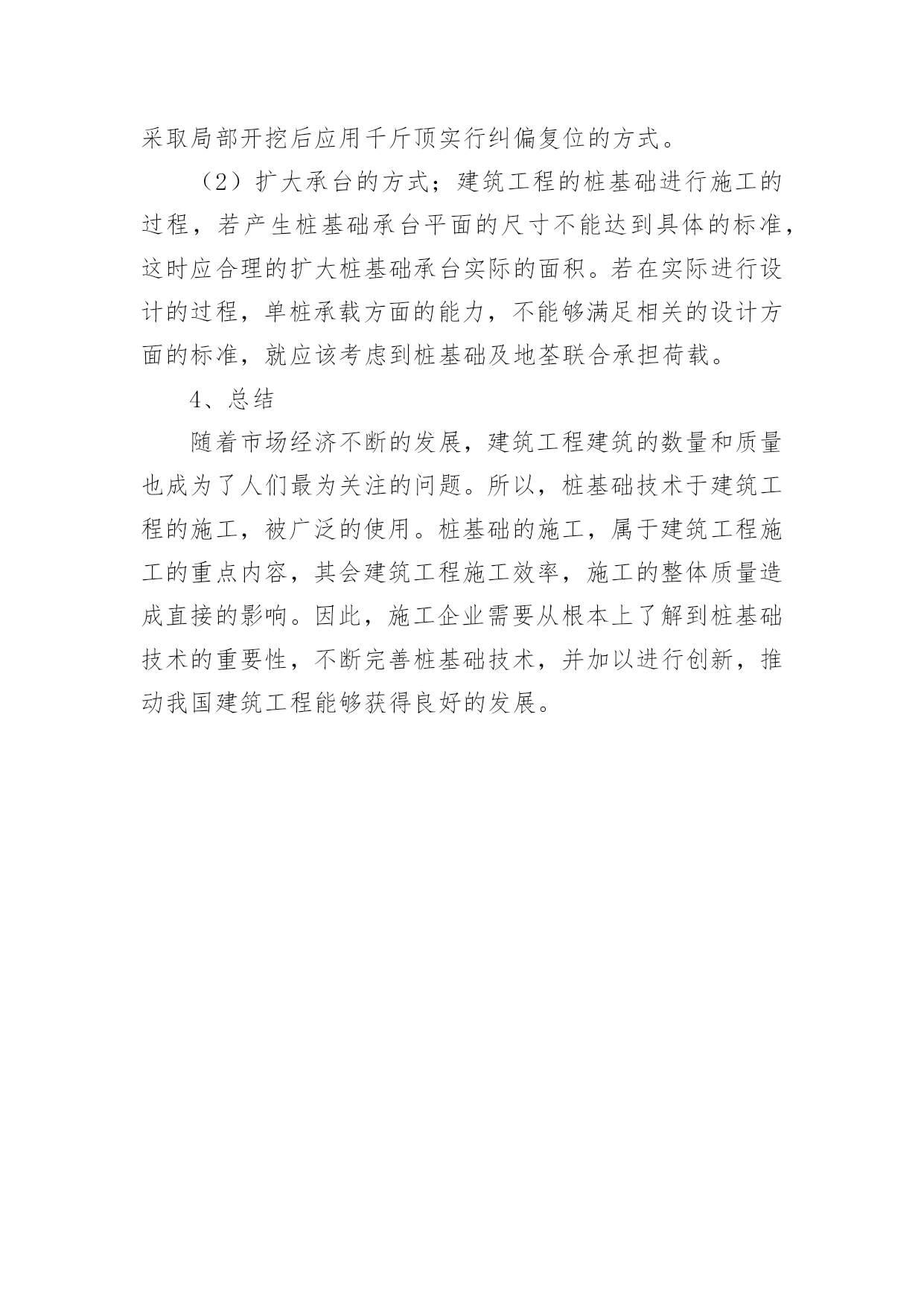 采取局部开挖后应用千斤顶实行纠偏复位的方式。

（2）扩大承台的方式；建筑工程的桩基础进行施工的过程，若产生桩基础承台平面的尺寸不能达到具体的标准，这时应合理的扩大桩基础承台实际的面积。若在实际进行设计的过程，单桩承载方面的能力，不能够满足相关的设计方面的标准，就应该考虑到桩基础及地荃联合承担荷载。

4、总结

随着市场经济不断的发展，建筑工程建筑的数量和质量也成为了人们最为关注的问题。所以，桩基础技术于建筑工程的施工，被广泛的使用。桩基础的施工，属于建筑工程施工的重点内容，其会建筑工程施工效率，施工的整体质量造成直接的影响。因此，施工企业需要从根本上了解到桩基础技术的重要性，不断完善桩基础技术，并加以进行创新，推动我国建筑工程能够获得良好的发展。